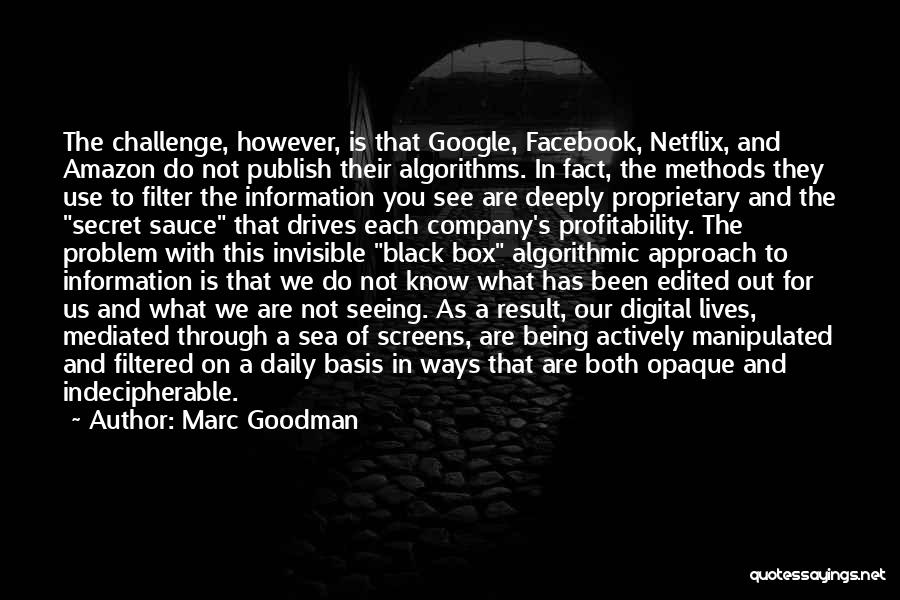 The challenge, however, is that Google, Facebook, Netflix, and Amazon do not publish their algorithms. In fact, the methods they use to filter the information you see are deeply proprietary and the "secret sauce" that drives each company's profitability. The problem with this invisible "black box" algorithmic approach to information is that we do not know what has been edited out for us and what we are not seeing. As a result, our digital lives, mediated through a sea of screens, are being actively manipulated and filtered on a daily basis in ways that are both opaque and indecipherable.

~ Author: Marc Goodman

quotessayings.net